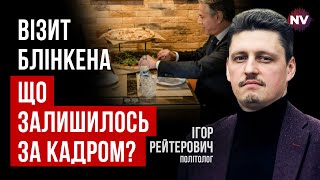 ВІЗИТ БЛІНКЕНА

ЩО ЗАЛИШИЛОСЬ ЗА КАДРОМ?

NV

ІГОР РЕЙТЕРОВИЧ
ПОЛІТОЛОГ